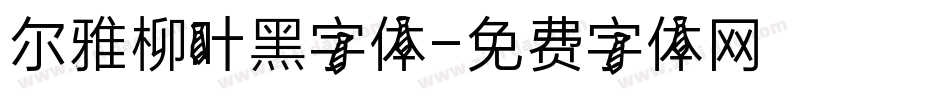 尔雅柳叶黑字体-免费字体网